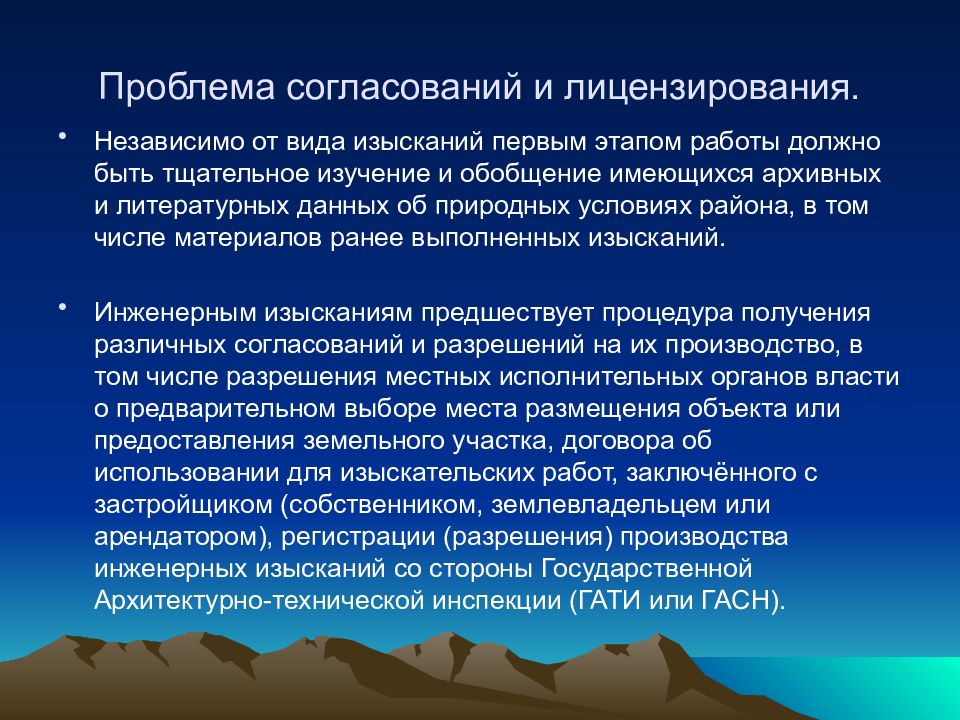 Проблема согласований и лицензирования.

• Независимо от вида изысканий первым этапом работы должно быть тщательное изучение и обобщение имеющихся архивных и литературных данных об природных условиях района, в том числе материалов ранее выполненных изысканий.

• Инженерным изысканиям предшествует процедура получения различных согласований и разрешений на их производство, в том числе разрешения местных исполнительных органов власти о предварительном выборе места размещения объекта или предоставления земельного участка, договора об использовании для изыскательских работ, заключённого с застройщиком (собственником, землевладельцем или арендатором), регистрации (разрешения) производства инженерных изысканий со стороны Государственной Архитектурно-технической инспекции (ГАТИ или ГАСН).